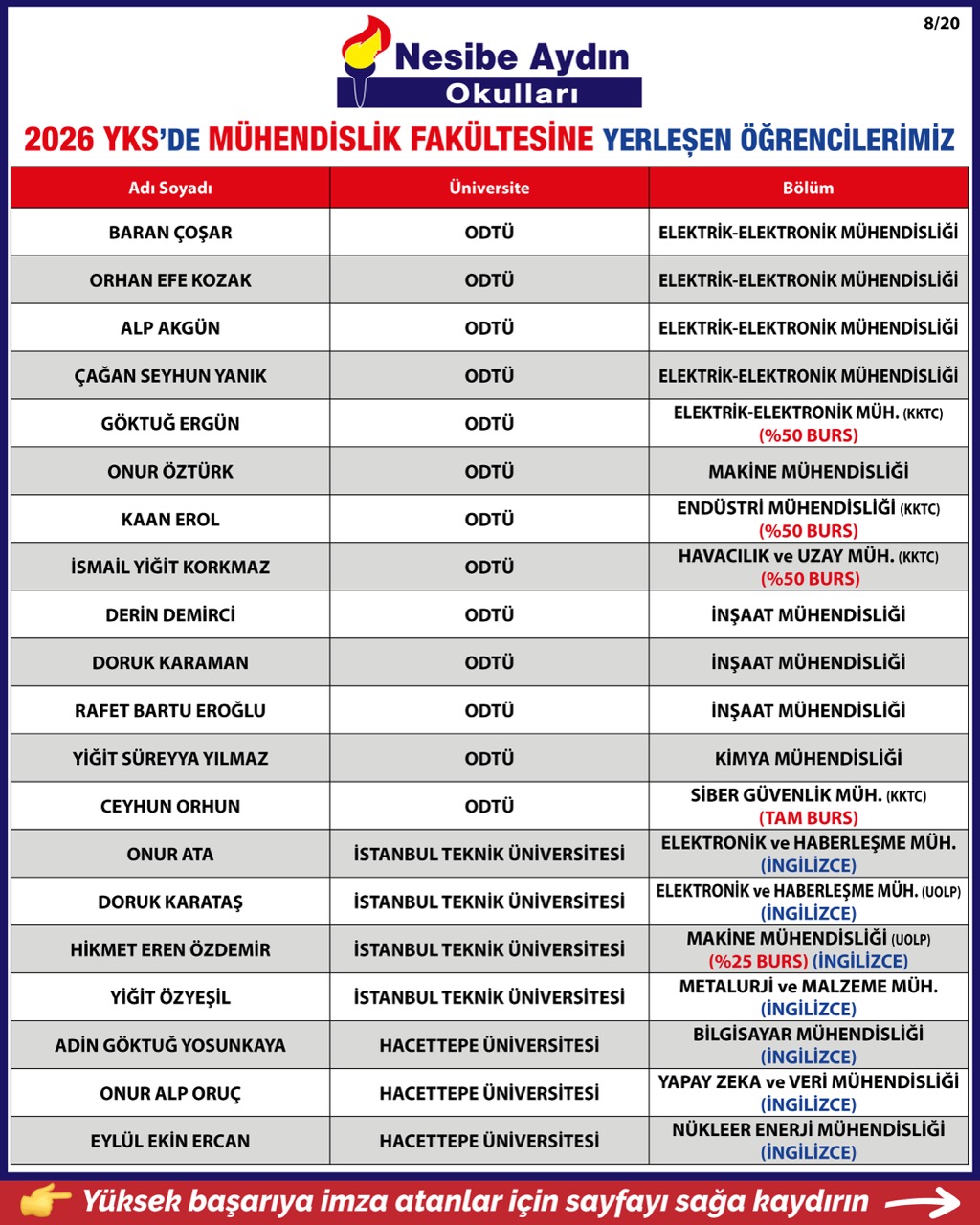 8/20

Nesibe Aydın Okulları

2026 YKS'DE MÜHENDİSLİK FAKÜLTESİNE YERLEŞEN ÖĞRENCİLERİMİZ

| Adı Soyadı | Üniversite | Bölüm |
|---|---|---|
| BARAN ÇOŞAR | ODTÜ | ELEKTRİK-ELEKTRONİK MÜHENDİSLİĞİ |
| ORHAN EFE KOZAK | ODTÜ | ELEKTRİK-ELEKTRONİK MÜHENDİSLİĞİ |
| ALP AKGÜN | ODTÜ | ELEKTRİK-ELEKTRONİK MÜHENDİSLİĞİ |
| ÇAĞAN SEYHUN YANIK | ODTÜ | ELEKTRİK-ELEKTRONİK MÜHENDİSLİĞİ |
| GÖKTUĞ ERGÜN | ODTÜ | ELEKTRİK-ELEKTRONİK MÜH. (KKTC) (%50 BURS) |
| ONUR ÖZTÜRK | ODTÜ | MAKİNE MÜHENDİSLİĞİ |
| KAAN EROL | ODTÜ | ENDÜSTRİ MÜHENDİSLİĞİ (KKTC) (%50 BURS) |
| İSMAİL YİĞİT KORKMAZ | ODTÜ | HAVACILIK ve UZAY MÜH. (KKTC) (%50 BURS) |
| DERİN DEMİRCİ | ODTÜ | İNŞAAT MÜHENDİSLİĞİ |
| DORUK KARAMAN | ODTÜ | İNŞAAT MÜHENDİSLİĞİ |
| RAFET BARTU EROĞLU | ODTÜ | İNŞAAT MÜHENDİSLİĞİ |
| YİĞİT SÜREYYA YILMAZ | ODTÜ | KİMYA MÜHENDİSLİĞİ |
| CEYHUN ORHUN | ODTÜ | SİBER GÜVENLİK MÜH. (KKTC) (TAM BURS) |
| ONUR ATA | İSTANBUL TEKNİK ÜNİVERSİTESİ | ELEKTRONİK ve HABERLEŞME MÜH. (İNGİLİZCE) |
| DORUK KARATAŞ | İSTANBUL TEKNİK ÜNİVERSİTESİ | ELEKTRONİK ve HABERLEŞME MÜH. (UOLP) (İNGİLİZCE) |
| HİKMET EREN ÖZDEMİR | İSTANBUL TEKNİK ÜNİVERSİTESİ | MAKİNE MÜHENDİSLİĞİ (UOLP) (%25 BURS) (İNGİLİZCE) |
| YİĞİT ÖZYEŞİL | İSTANBUL TEKNİK ÜNİVERSİTESİ | METALURJİ ve MALZEME MÜH. (İNGİLİZCE) |
| ADİN GÖKTUĞ YOSUNKAYA | HACETTEPE ÜNİVERSİTESİ | BİLGİSAYAR MÜHENDİSLİĞİ (İNGİLİZCE) |
| ONUR ALP ORUÇ | HACETTEPE ÜNİVERSİTESİ | YAPAY ZEKA ve VERİ MÜHENDİSLİĞİ (İNGİLİZCE) |
| EYLÜL EKİN ERCAN | HACETTEPE ÜNİVERSİTESİ | NÜKLEER ENERJİ MÜHENDİSLİĞİ (İNGİLİZCE) |

Yüksek başarıya imza atanlar için sayfayı sağa kaydırın